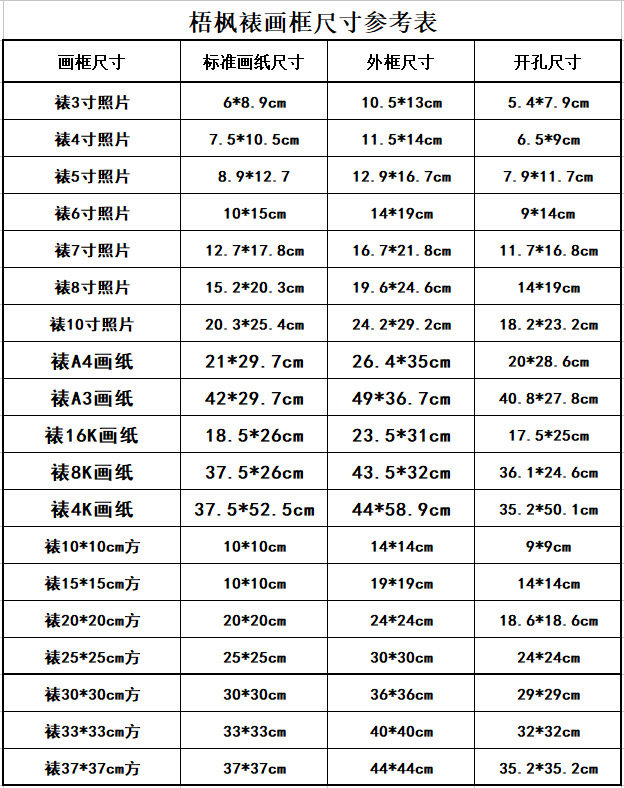 梧枫裱画框尺寸参考表

| 画框尺寸 | 标准画纸尺寸 | 外框尺寸 | 开孔尺寸 |
|---|---|---|---|
| 裱3寸照片 | 6*8.9cm | 10.5*13cm | 5.4*7.9cm |
| 裱4寸照片 | 7.5*10.5cm | 11.5*14cm | 6.5*9cm |
| 裱5寸照片 | 8.9*12.7 | 12.9*16.7cm | 7.9*11.7cm |
| 裱6寸照片 | 10*15cm | 14*19cm | 9*14cm |
| 裱7寸照片 | 12.7*17.8cm | 16.7*21.8cm | 11.7*16.8cm |
| 裱8寸照片 | 15.2*20.3cm | 19.6*24.6cm | 14*19cm |
| 裱10寸照片 | 20.3*25.4cm | 24.2*29.2cm | 18.2*23.2cm |
| 裱A4画纸 | 21*29.7cm | 26.4*35cm | 20*28.6cm |
| 裱A3画纸 | 42*29.7cm | 49*36.7cm | 40.8*27.8cm |
| 裱16K画纸 | 18.5*26cm | 23.5*31cm | 17.5*25cm |
| 裱8K画纸 | 37.5*26cm | 43.5*32cm | 36.1*24.6cm |
| 裱4K画纸 | 37.5*52.5cm | 44*58.9cm | 35.2*50.1cm |
| 裱10*10cm方 | 10*10cm | 14*14cm | 9*9cm |
| 裱15*15cm方 | 10*10cm | 19*19cm | 14*14cm |
| 裱20*20cm方 | 20*20cm | 24*24cm | 18.6*18.6cm |
| 裱25*25cm方 | 25*25cm | 30*30cm | 24*24cm |
| 裱30*30cm方 | 30*30cm | 36*36cm | 29*29cm |
| 裱33*33cm方 | 33*33cm | 40*40cm | 32*32cm |
| 裱37*37cm方 | 37*37cm | 44*44cm | 35.2*35.2cm |